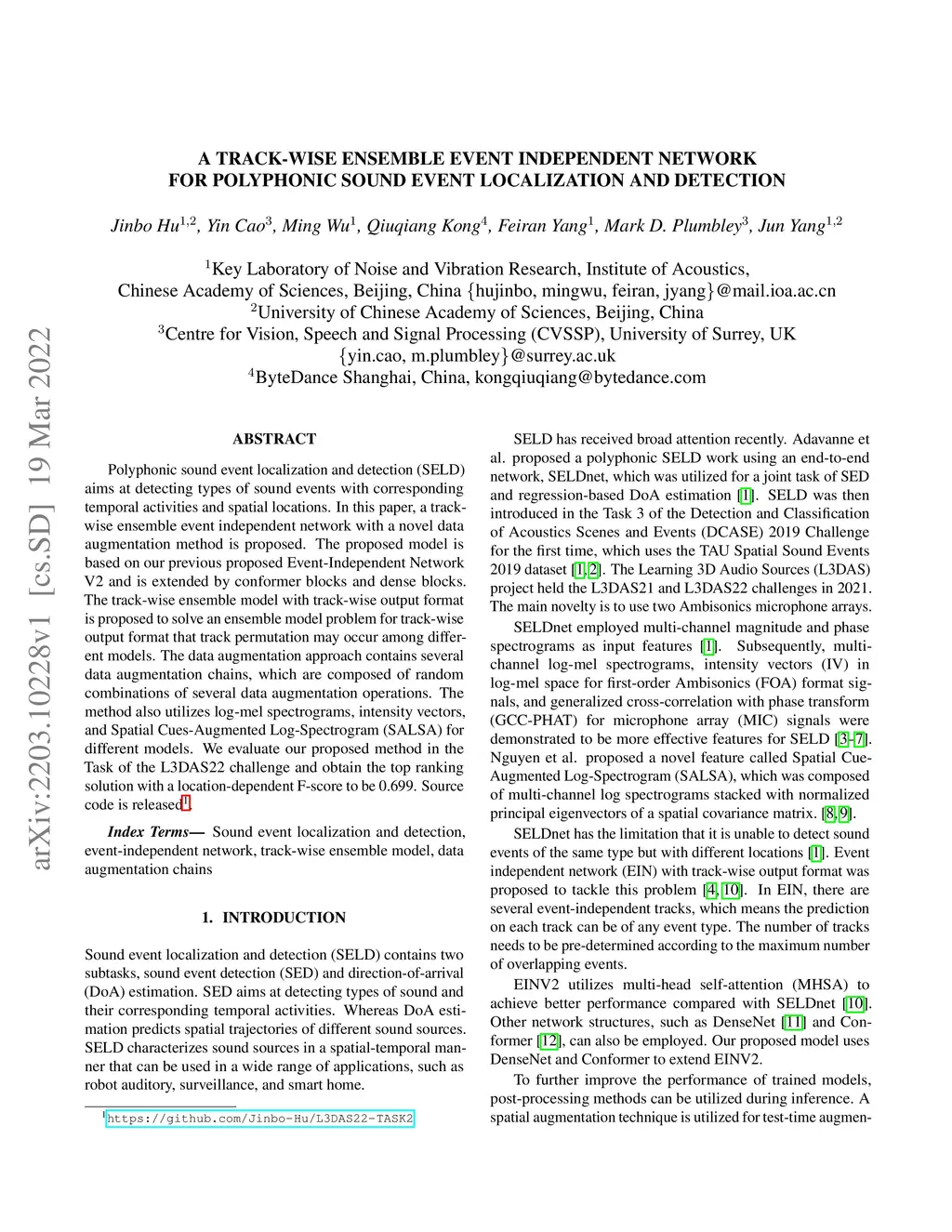 arXiv:2203.10228v1 [cs.SD] 19 Mar 2022

A TRACK-WISE ENSEMBLE EVENT INDEPENDENT NETWORK
FOR POLYPHONIC SOUND EVENT LOCALIZATION AND DETECTION

Jinbo Hu$^{1,2}$, Yin Cao$^{3}$, Ming Wu$^{1}$, Qiuqiang Kong$^{4}$, Feiran Yang$^{1}$, Mark D. Plumbley$^{3}$, Jun Yang$^{1,2}$

$^{1}$Key Laboratory of Noise and Vibration Research, Institute of Acoustics, Chinese Academy of Sciences, Beijing, China {hujinbo, mingwu, feiran, jyang}@mail.ioa.ac.cn
$^{2}$University of Chinese Academy of Sciences, Beijing, China
$^{3}$Centre for Vision, Speech and Signal Processing (CVSSP), University of Surrey, UK {yin.cao, m.plumbley}@surrey.ac.uk
$^{4}$ByteDance Shanghai, China, kongqiuqiang@bytedance.com

ABSTRACT

Polyphonic sound event localization and detection (SELD) aims at detecting types of sound events with corresponding temporal activities and spatial locations. In this paper, a track-wise ensemble event independent network with a novel data augmentation method is proposed. The proposed model is based on our previous proposed Event-Independent Network V2 and is extended by conformer blocks and dense blocks. The track-wise ensemble model with track-wise output format is proposed to solve an ensemble model problem for track-wise output format that track permutation may occur among different models. The data augmentation approach contains several data augmentation chains, which are composed of random combinations of several data augmentation operations. The method also utilizes log-mel spectrograms, intensity vectors, and Spatial Cues-Augmented Log-Spectrogram (SALSA) for different models. We evaluate our proposed method in the Task of the L3DAS22 challenge and obtain the top ranking solution with a location-dependent F-score to be 0.699. Source code is released$^{1}$.

Index Terms— Sound event localization and detection, event-independent network, track-wise ensemble model, data augmentation chains

1. INTRODUCTION

Sound event localization and detection (SELD) contains two subtasks, sound event detection (SED) and direction-of-arrival (DoA) estimation. SED aims at detecting types of sound and their corresponding temporal activities. Whereas DoA estimation predicts spatial trajectories of different sound sources. SELD characterizes sound sources in a spatial-temporal manner that can be used in a wide range of applications, such as robot auditory, surveillance, and smart home.

$^{1}$https://github.com/Jinbo-Hu/L3DAS22-TASK2

SELD has received broad attention recently. Adavanne et al. proposed a polyphonic SELD work using an end-to-end network, SELDnet, which was utilized for a joint task of SED and regression-based DoA estimation [1]. SELD was then introduced in the Task 3 of the Detection and Classification of Acoustics Scenes and Events (DCASE) 2019 Challenge for the first time, which uses the TAU Spatial Sound Events 2019 dataset [1, 2]. The Learning 3D Audio Sources (L3DAS) project held the L3DAS21 and L3DAS22 challenges in 2021. The main novelty is to use two Ambisonics microphone arrays.

SELDnet employed multi-channel magnitude and phase spectrograms as input features [1]. Subsequently, multi-channel log-mel spectrograms, intensity vectors (IV) in log-mel space for first-order Ambisonics (FOA) format signals, and generalized cross-correlation with phase transform (GCC-PHAT) for microphone array (MIC) signals were demonstrated to be more effective features for SELD [3–7]. Nguyen et al. proposed a novel feature called Spatial Cue-Augmented Log-Spectrogram (SALSA), which was composed of multi-channel log spectrograms stacked with normalized principal eigenvectors of a spatial covariance matrix. [8, 9].

SELDnet has the limitation that it is unable to detect sound events of the same type but with different locations [1]. Event independent network (EIN) with track-wise output format was proposed to tackle this problem [4, 10]. In EIN, there are several event-independent tracks, which means the prediction on each track can be of any event type. The number of tracks needs to be pre-determined according to the maximum number of overlapping events.

EINV2 utilizes multi-head self-attention (MHSA) to achieve better performance compared with SELDnet [10]. Other network structures, such as DenseNet [11] and Conformer [12], can also be employed. Our proposed model uses DenseNet and Conformer to extend EINV2.

To further improve the performance of trained models, post-processing methods can be utilized during inference. A spatial augmentation technique is utilized for test-time augmen-